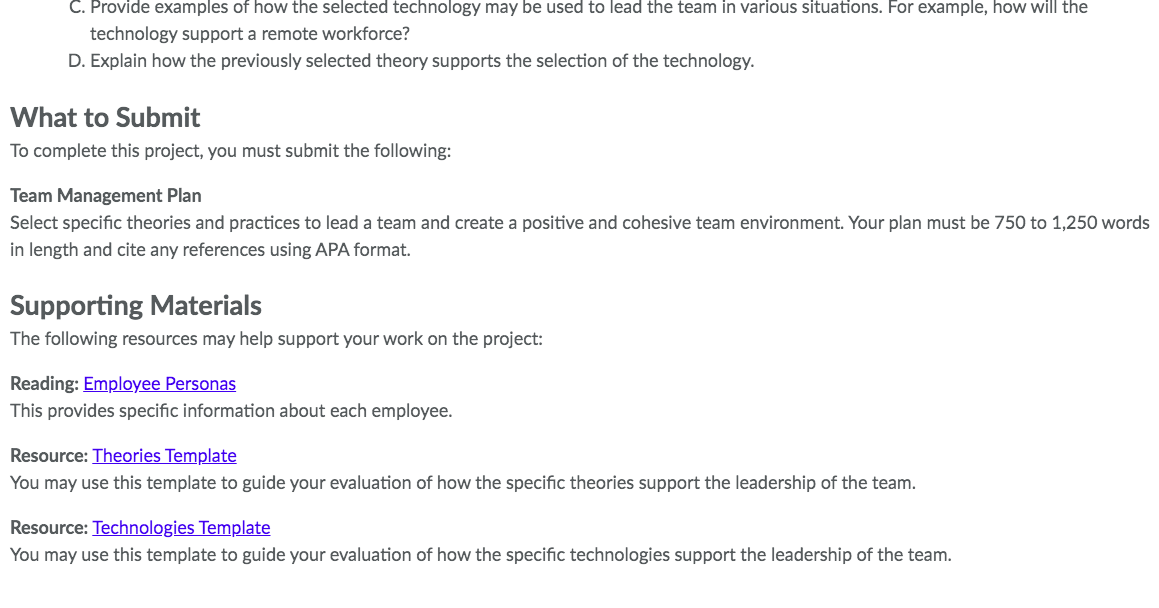 C. Provide examples of how the selected technology may be used to lead the team in various situations. For example, how will the technology support a remote workforce?
D. Explain how the previously selected theory supports the selection of the technology.

What to Submit
To complete this project, you must submit the following:

Team Management Plan
Select specific theories and practices to lead a team and create a positive and cohesive team environment. Your plan must be 750 to 1,250 words in length and cite any references using APA format.

Supporting Materials
The following resources may help support your work on the project:

Reading: Employee Personas
This provides specific information about each employee.

Resource: Theories Template
You may use this template to guide your evaluation of how the specific theories support the leadership of the team.

Resource: Technologies Template
You may use this template to guide your evaluation of how the specific technologies support the leadership of the team.